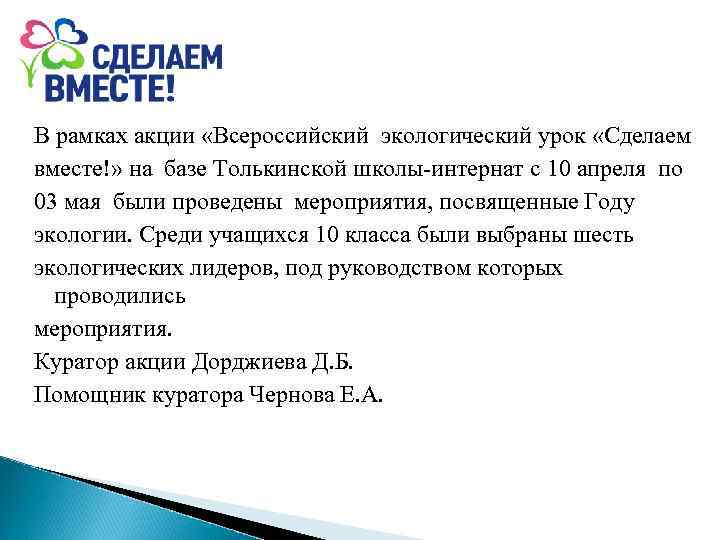 СДЕЛАЕМ ВМЕСТЕ!

В рамках акции «Всероссийский экологический урок «Сделаем вместе!» на базе Толькинской школы-интернат с 10 апреля по 03 мая были проведены мероприятия, посвященные Году экологии. Среди учащихся 10 класса были выбраны шесть экологических лидеров, под руководством которых проводились мероприятия.

Куратор акции Дорджиева Д.Б.

Помощник куратора Чернова Е.А.